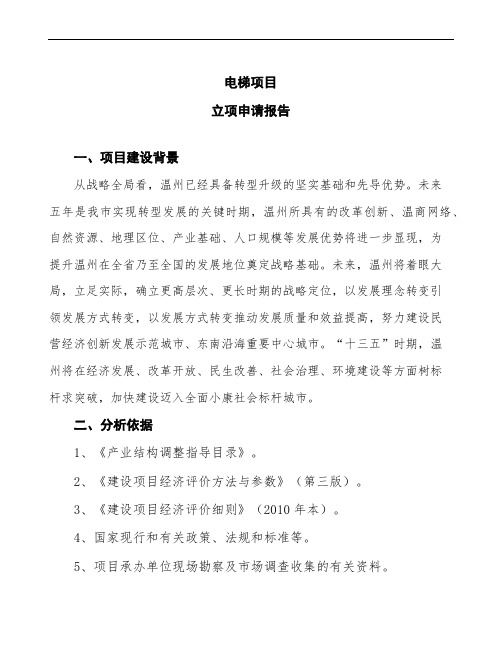 电梯项目

立项申请报告

一、项目建设背景

从战略全局看，温州已经具备转型升级的坚实基础和先导优势。未来五年是我市实现转型发展的关键时期，温州所具有的改革创新、温商网络、自然资源、地理区位、产业基础、人口规模等发展优势将进一步显现，为提升温州在全省乃至全国的发展地位奠定战略基础。未来，温州将着眼大局，立足实际，确立更高层次、更长时期的战略定位，以发展理念转变引领发展方式转变，以发展方式转变推动发展质量和效益提高，努力建设民营经济创新发展示范城市、东南沿海重要中心城市。“十三五”时期，温州将在经济发展、改革开放、民生改善、社会治理、环境建设等方面树标杆求突破，加快建设迈入全面小康社会标杆城市。

二、分析依据

1、《产业结构调整指导目录》。

2、《建设项目经济评价方法与参数》（第三版）。

3、《建设项目经济评价细则》（2010 年本）。

4、国家现行和有关政策、法规和标准等。

5、项目承办单位现场勘察及市场调查收集的有关资料。